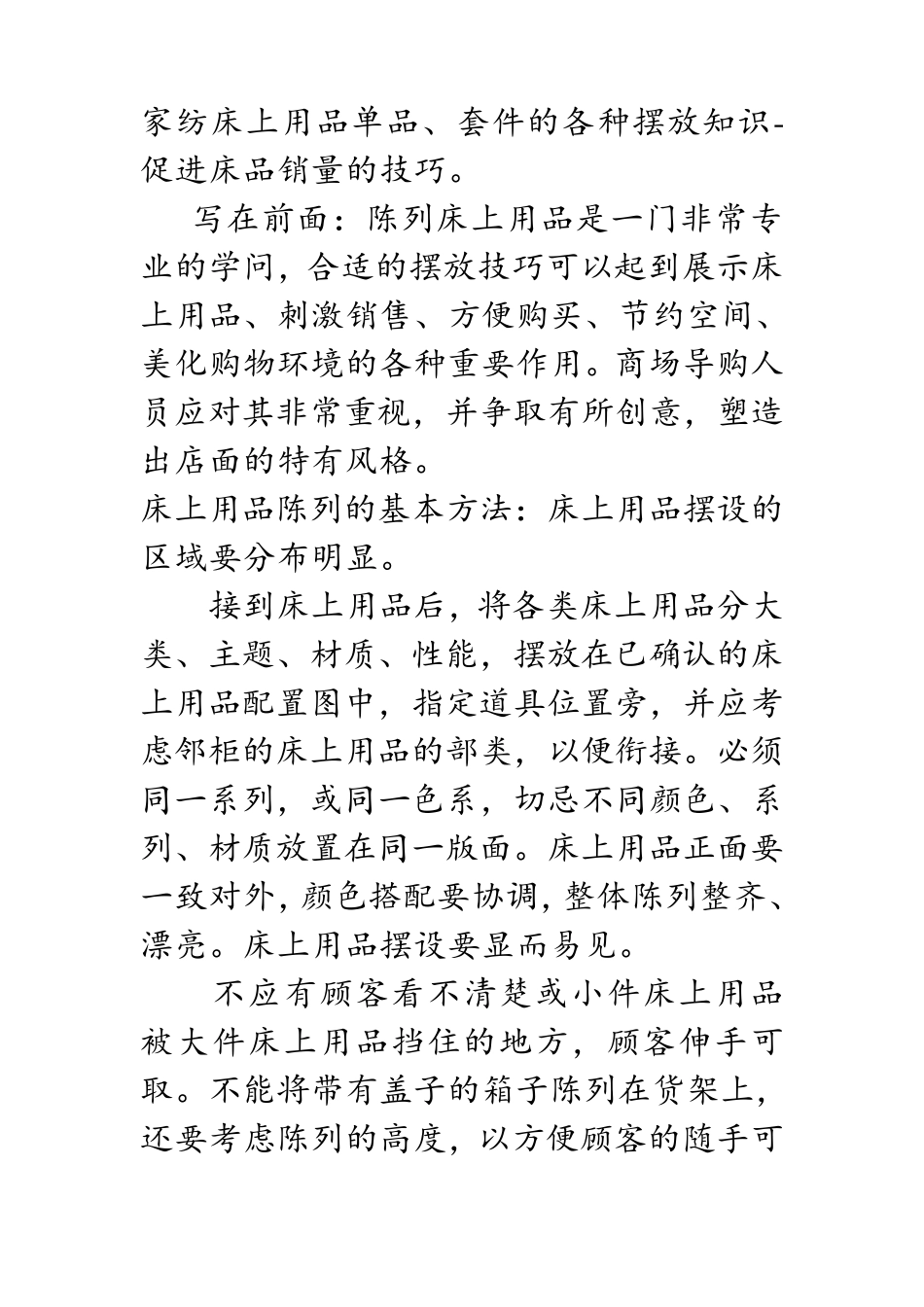 家纺床上用品单品、套件的各种摆放知识-促进床品销量的技巧。

写在前面：陈列床上用品是一门非常专业的学问，合适的摆放技巧可以起到展示床上用品、刺激销售、方便购买、节约空间、美化购物环境的各种重要作用。商场导购人员应对其非常重视，并争取有所创意，塑造出店面的特有风格。

床上用品陈列的基本方法：床上用品摆设的区域要分布明显。

接到床上用品后，将各类床上用品分大类、主题、材质、性能，摆放在已确认的床上用品配置图中，指定道具位置旁，并应考虑邻柜的床上用品的部类，以便衔接。必须同一系列，或同一色系，切忌不同颜色、系列、材质放置在同一版面。床上用品正面要一致对外，颜色搭配要协调，整体陈列整齐、漂亮。床上用品摆设要显而易见。

不应有顾客看不清楚或小件床上用品被大件床上用品挡住的地方，顾客伸手可取。不能将带有盖子的箱子陈列在货架上，还要考虑陈列的高度，以方便顾客的随手可